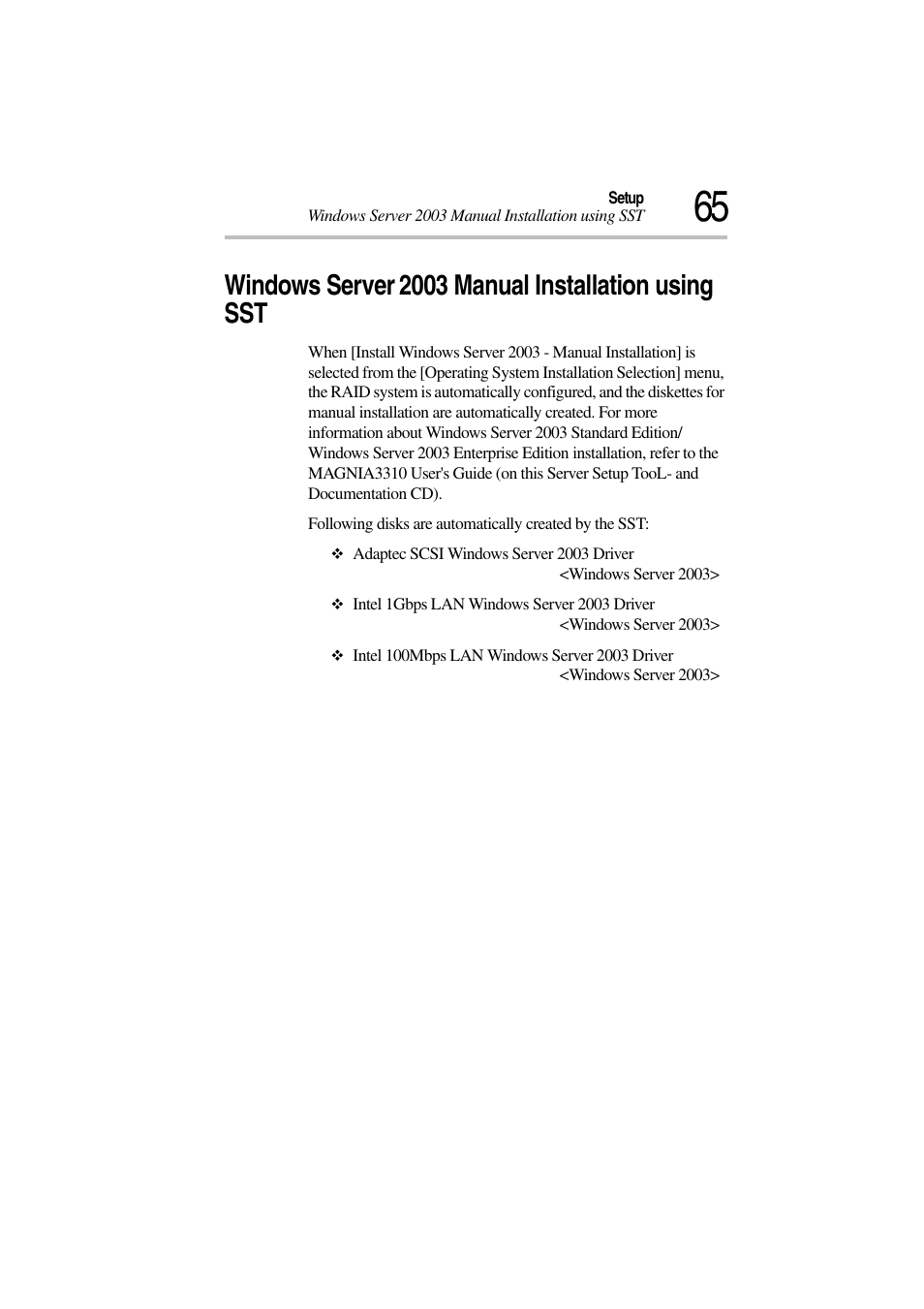 Setup
Windows Server 2003 Manual Installation using SST
65

Windows Server 2003 Manual Installation using SST

When [Install Windows Server 2003 - Manual Installation] is selected from the [Operating System Installation Selection] menu, the RAID system is automatically configured, and the diskettes for manual installation are automatically created. For more information about Windows Server 2003 Standard Edition/ Windows Server 2003 Enterprise Edition installation, refer to the MAGNIA3310 User's Guide (on this Server Setup TooL- and Documentation CD).

Following disks are automatically created by the SST:

❖ Adaptec SCSI Windows Server 2003 Driver <Windows Server 2003>

❖ Intel 1Gbps LAN Windows Server 2003 Driver <Windows Server 2003>

❖ Intel 100Mbps LAN Windows Server 2003 Driver <Windows Server 2003>